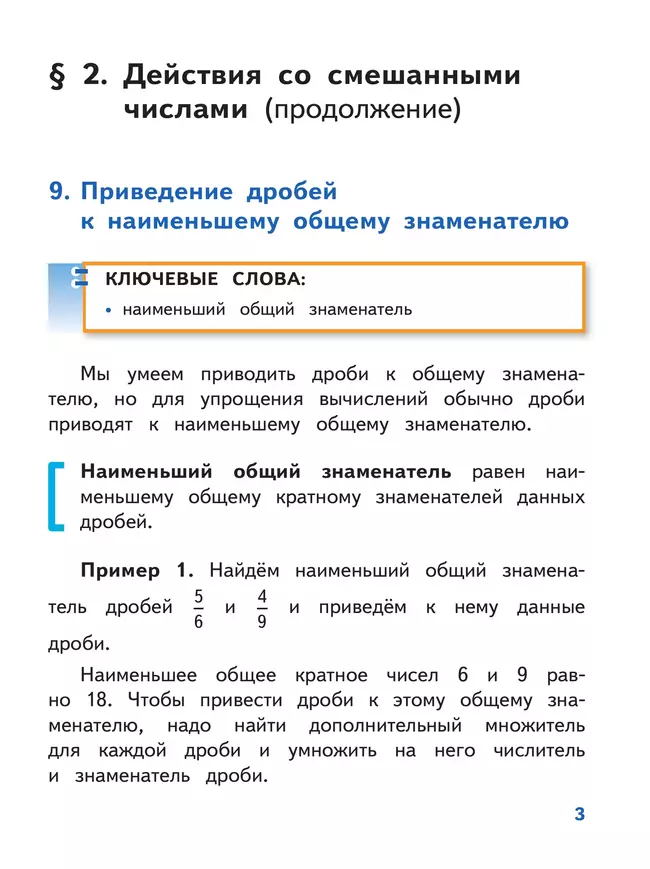 § 2. Действия со смешанными числами (продолжение)

9. Приведение дробей к наименьшему общему знаменателю

КЛЮЧЕВЫЕ СЛОВА:
• наименьший общий знаменатель

Мы умеем приводить дроби к общему знаменателю, но для упрощения вычислений обычно дроби приводят к наименьшему общему знаменателю.

Наименьший общий знаменатель равен наименьшему общему кратному знаменателей данных дробей.

Пример 1. Найдём наименьший общий знаменатель дробей $\frac{5}{6}$ и $\frac{4}{9}$ и приведём к нему данные дроби.

Наименьшее общее кратное чисел 6 и 9 равно 18. Чтобы привести дроби к этому общему знаменателю, надо найти дополнительный множитель для каждой дроби и умножить на него числитель и знаменатель дроби.

3